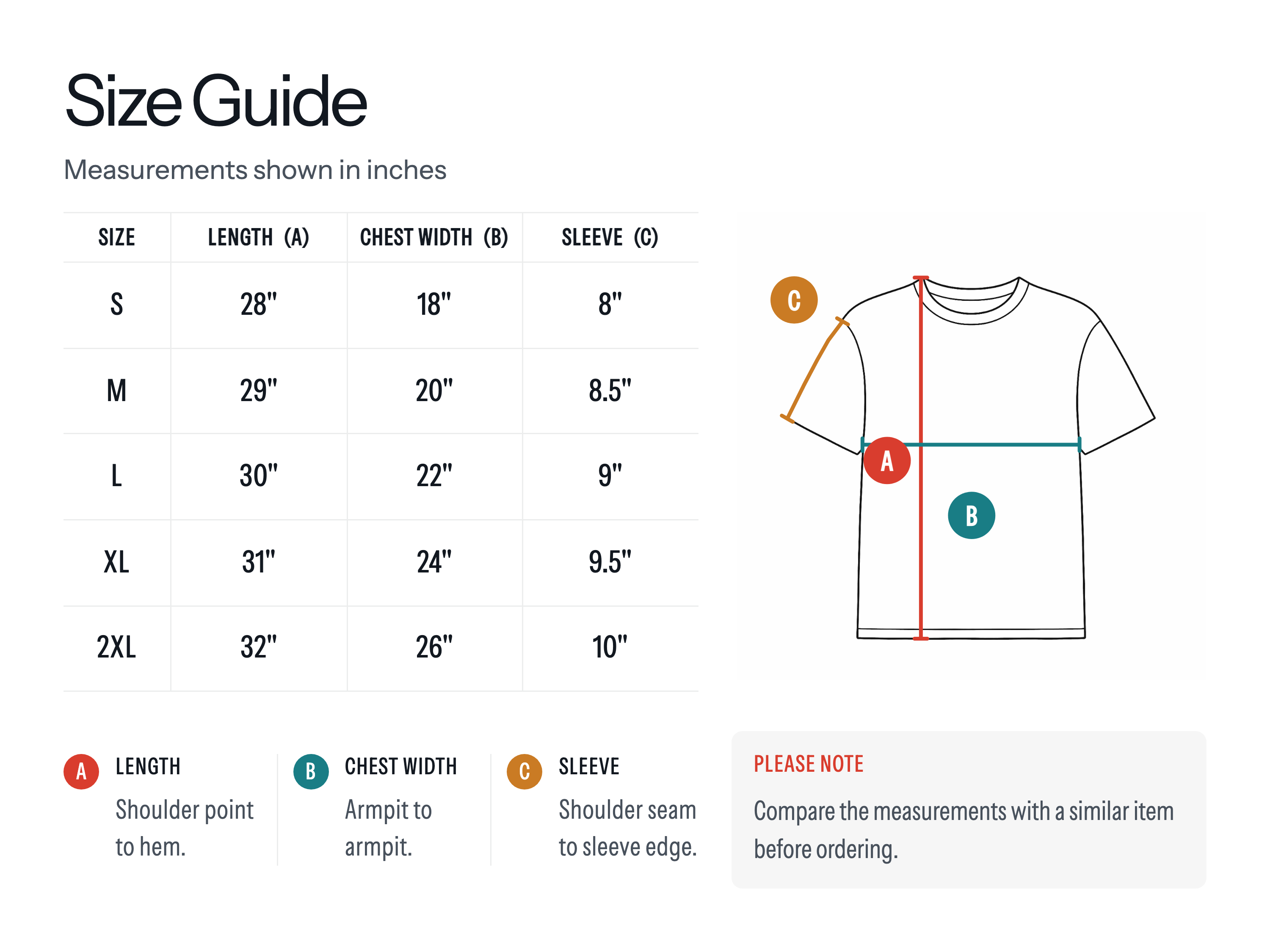 Size Guide

Measurements shown in inches

| SIZE | LENGTH (A) | CHEST WIDTH (B) | SLEEVE (C) |
|---|---|---|---|
| S | 28" | 18" | 8" |
| M | 29" | 20" | 8.5" |
| L | 30" | 22" | 9" |
| XL | 31" | 24" | 9.5" |
| 2XL | 32" | 26" | 10" |

C

A

B

A LENGTH
Shoulder point to hem.

B CHEST WIDTH
Armpit to armpit.

C SLEEVE
Shoulder seam to sleeve edge.

PLEASE NOTE
Compare the measurements with a similar item before ordering.